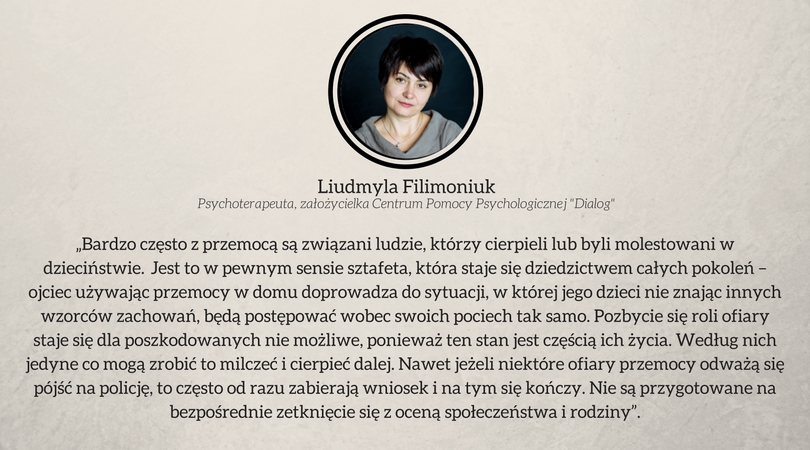 Liudmyla Filimoniuk
Psychoterapeuta, założycielka Centrum Pomocy Psychologicznej "Dialog"

„Bardzo często z przemocą są związani ludzie, którzy cierpieli lub byli molestowani w dzieciństwie. Jest to w pewnym sensie sztafeta, która staje się dziedzictwem całych pokoleń – ojciec używając przemocy w domu doprowadza do sytuacji, w której jego dzieci nie znając innych wzorców zachowań, będą postępować wobec swoich pociech tak samo. Pozbycie się roli ofiary staje się dla poszkodowanych nie możliwe, ponieważ ten stan jest częścią ich życia. Według nich jedyne co mogą zrobić to milczeć i cierpieć dalej. Nawet jeżeli niektóre ofiary przemocy odważą się pójść na policję, to często od razu zabierają wniosek i na tym się kończy. Nie są przygotowane na bezpośrednie zetknięcie się z oceną społeczeństwa i rodziny”.